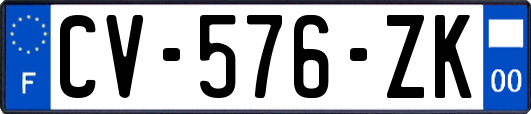 F

CV-576-ZK

00